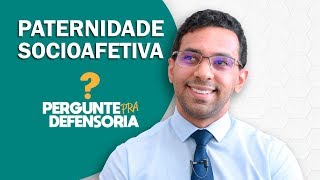 PATERNIDADE SOCIOAFETIVA

?

PERGUNTE PRA DEFENSORIA